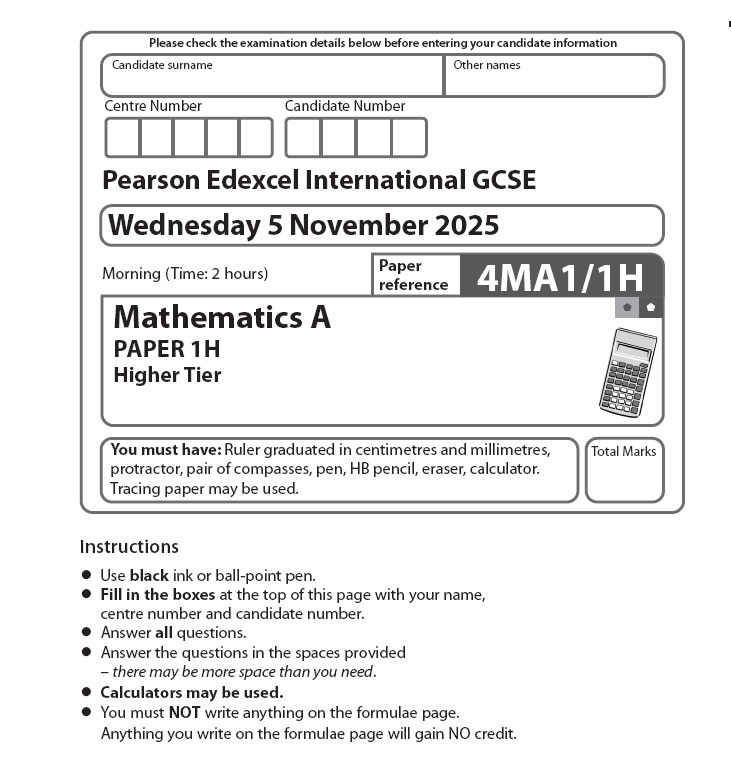 Please check the examination details below before entering your candidate information

Candidate surname

Other names

Centre Number

Candidate Number

Pearson Edexcel International GCSE

Wednesday 5 November 2025

Morning (Time: 2 hours)

Paper reference

4MA1/1H

Mathematics A

PAPER 1H

Higher Tier

You must have: Ruler graduated in centimetres and millimetres, protractor, pair of compasses, pen, HB pencil, eraser, calculator. Tracing paper may be used.

Total Marks

Instructions

● Use black ink or ball-point pen.
● Fill in the boxes at the top of this page with your name, centre number and candidate number.
● Answer all questions.
● Answer the questions in the spaces provided – there may be more space than you need.
● Calculators may be used.
● You must NOT write anything on the formulae page. Anything you write on the formulae page will gain NO credit.